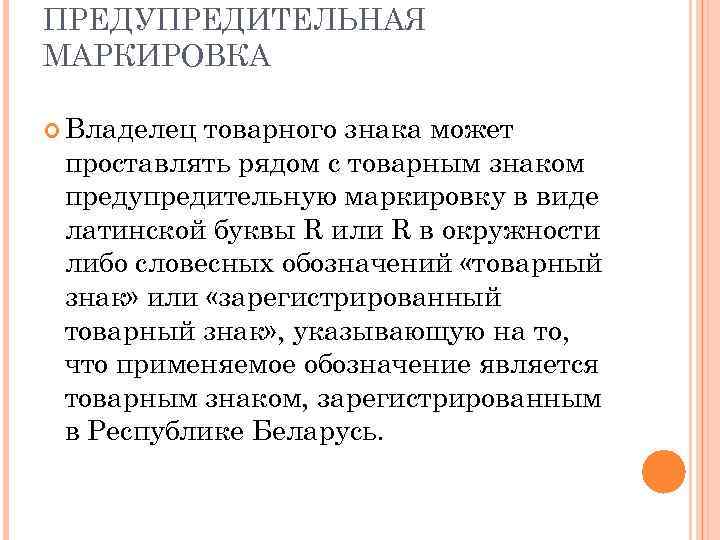 ПРЕДУПРЕДИТЕЛЬНАЯ МАРКИРОВКА

Владелец товарного знака может проставлять рядом с товарным знаком предупредительную маркировку в виде латинской буквы R или R в окружности либо словесных обозначений «товарный знак» или «зарегистрированный товарный знак», указывающую на то, что применяемое обозначение является товарным знаком, зарегистрированным в Республике Беларусь.